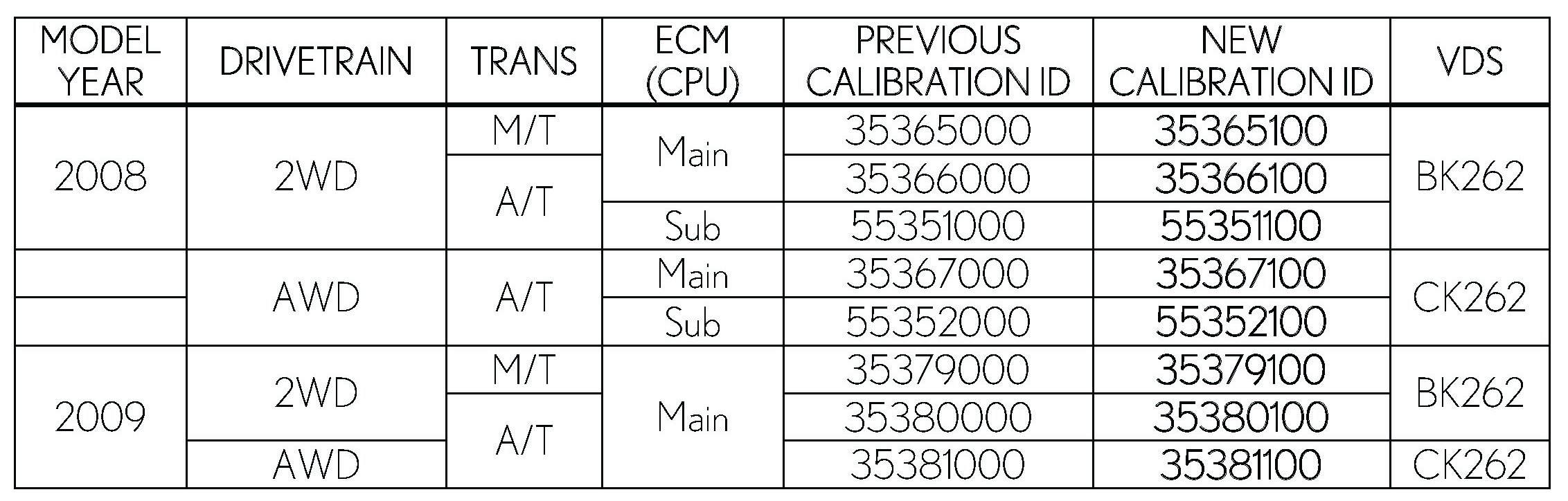 | MODEL YEAR | DRIVETRAIN | TRANS | ECM (CPU) | PREVIOUS CALIBRATION ID | NEW CALIBRATION ID | VDS |
|---|---|---|---|---|---|---|
| 2008 | 2WD | M/T | Main | 35365000 | 35365100 | BK262 |
| | | A/T | | 35366000 | 35366100 | |
| | | | Sub | 55351000 | 55351100 | |
| | AWD | A/T | Main | 35367000 | 35367100 | CK262 |
| | | | Sub | 55352000 | 55352100 | |
| 2009 | 2WD | M/T | Main | 35379000 | 35379100 | BK262 |
| | | A/T | | 35380000 | 35380100 | |
| | AWD | | | 35381000 | 35381100 | CK262 |